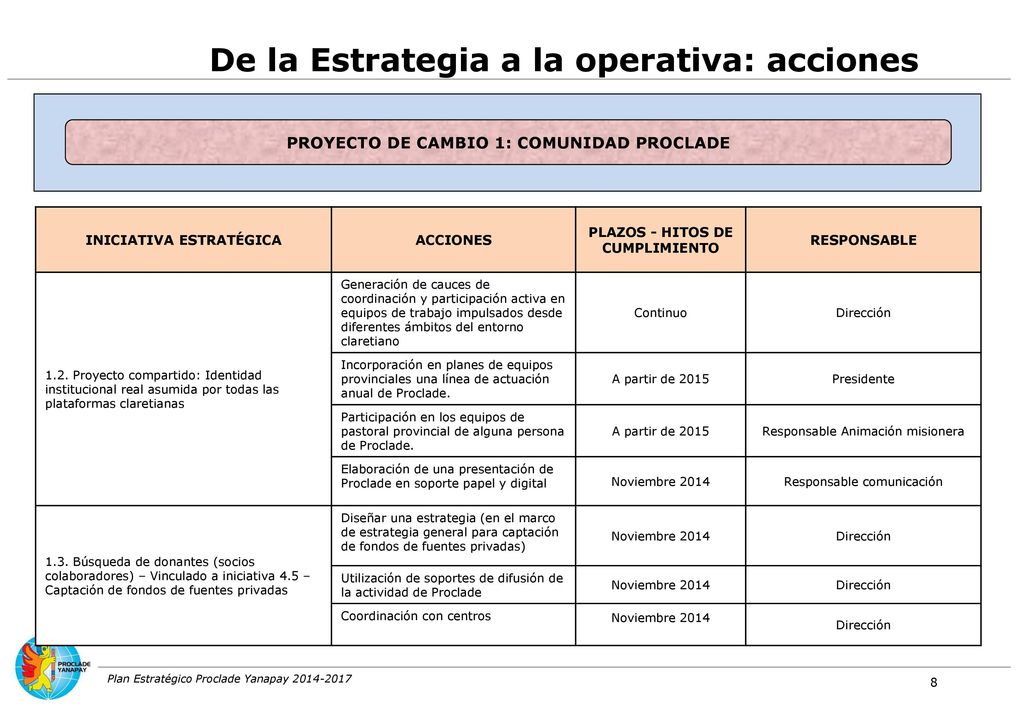 De la Estrategia a la operativa: acciones

PROYECTO DE CAMBIO 1: COMUNIDAD PROCLADE

| INICIATIVA ESTRATÉGICA | ACCIONES | PLAZOS - HITOS DE CUMPLIMIENTO | RESPONSABLE |
|---|---|---|---|
| 1.2. Proyecto compartido: Identidad institucional real asumida por todas las plataformas claretianas | Generación de cauces de coordinación y participación activa en equipos de trabajo impulsados desde diferentes ámbitos del entorno claretiano | Continuo | Dirección |
| | Incorporación en planes de equipos provinciales una línea de actuación anual de Proclade. | A partir de 2015 | Presidente |
| | Participación en los equipos de pastoral provincial de alguna persona de Proclade. | A partir de 2015 | Responsable Animación misionera |
| | Elaboración de una presentación de Proclade en soporte papel y digital | Noviembre 2014 | Responsable comunicación |
| 1.3. Búsqueda de donantes (socios colaboradores) – Vinculado a iniciativa 4.5 – Captación de fondos de fuentes privadas | Diseñar una estrategia (en el marco de estrategia general para captación de fondos de fuentes privadas) | Noviembre 2014 | Dirección |
| | Utilización de soportes de difusión de la actividad de Proclade | Noviembre 2014 | Dirección |
| | Coordinación con centros | Noviembre 2014 | Dirección |

PROCLADE YANAPAY

Plan Estratégico Proclade Yanapay 2014-2017

8